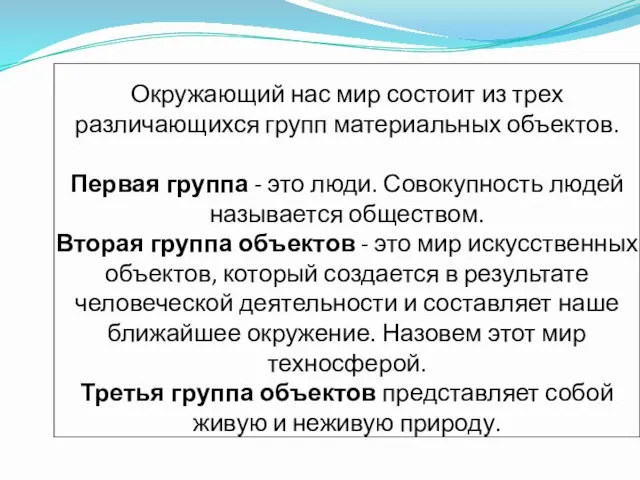 Окружающий нас мир состоит из трех различающихся групп материальных объектов.

Первая группа - это люди. Совокупность людей называется обществом.
Вторая группа объектов - это мир искусственных объектов, который создается в результате человеческой деятельности и составляет наше ближайшее окружение. Назовем этот мир техносферой.
Третья группа объектов представляет собой живую и неживую природу.